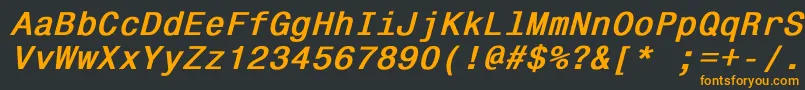 AaBbCcDdEeFfGgHhIiJjKkLlMmNnOoPpQqRrSsTtUu
VvWwXxYyZz1234567890(!@#$%?&[* ;=+-/.
fontsforyou.com